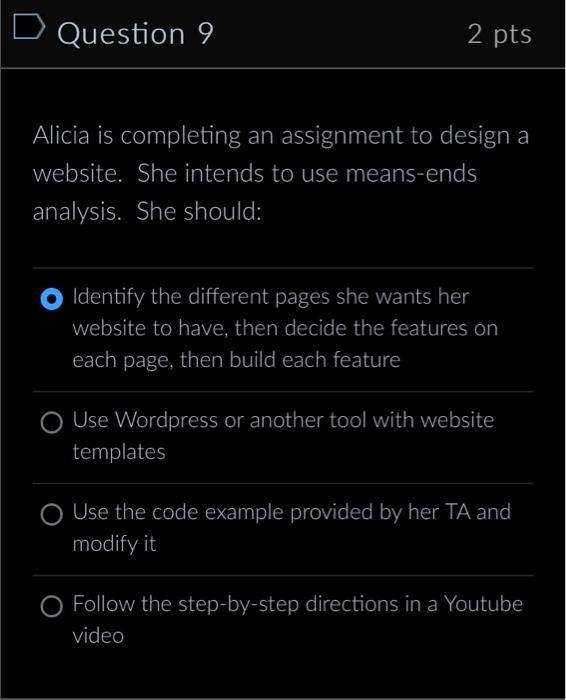 Question 9

2 pts

Alicia is completing an assignment to design a website. She intends to use means-ends analysis. She should:

Identify the different pages she wants her website to have, then decide the features on each page, then build each feature

Use Wordpress or another tool with website templates

Use the code example provided by her TA and modify it

Follow the step-by-step directions in a Youtube video